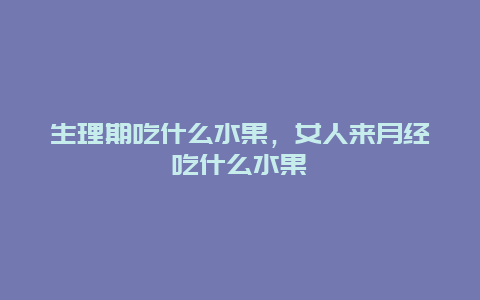 生理期吃什么水果，女人来月经吃什么水果